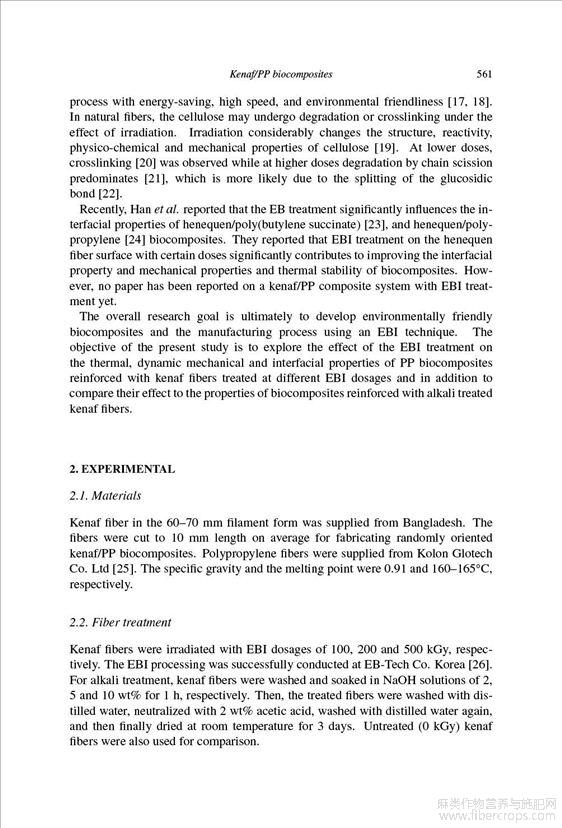 Kenaf/PP biocomposites

561

process with energy-saving, high speed, and environmental friendliness [17, 18]. In natural fibers, the cellulose may undergo degradation or crosslinking under the effect of irradiation. Irradiation considerably changes the structure, reactivity, physico-chemical and mechanical properties of cellulose [19]. At lower doses, crosslinking [20] was observed while at higher doses degradation by chain scission predominates [21], which is more likely due to the splitting of the glucosidic bond [22].

Recently, Han et al. reported that the EB treatment significantly influences the interfacial properties of henequen/poly(butylene succinate) [23], and henequen/polypropylene [24] biocomposites. They reported that EBI treatment on the henequen fiber surface with certain doses significantly contributes to improving the interfacial property and mechanical properties and thermal stability of biocomposites. However, no paper has been reported on a kenaf/PP composite system with EBI treatment yet.

The overall research goal is ultimately to develop environmentally friendly biocomposites and the manufacturing process using an EBI technique. The objective of the present study is to explore the effect of the EBI treatment on the thermal, dynamic mechanical and interfacial properties of PP biocomposites reinforced with kenaf fibers treated at different EBI dosages and in addition to compare their effect to the properties of biocomposites reinforced with alkali treated kenaf fibers.

2. EXPERIMENTAL

2.1. Materials

Kenaf fiber in the 60–70 mm filament form was supplied from Bangladesh. The fibers were cut to 10 mm length on average for fabricating randomly oriented kenaf/PP biocomposites. Polypropylene fibers were supplied from Kolon Glotech Co. Ltd [25]. The specific gravity and the melting point were 0.91 and 160–165°C, respectively.

2.2. Fiber treatment

Kenaf fibers were irradiated with EBI dosages of 100, 200 and 500 kGy, respectively. The EBI processing was successfully conducted at EB-Tech Co. Korea [26]. For alkali treatment, kenaf fibers were washed and soaked in NaOH solutions of 2, 5 and 10 wt% for 1 h, respectively. Then, the treated fibers were washed with distilled water, neutralized with 2 wt% acetic acid, washed with distilled water again, and then finally dried at room temperature for 3 days. Untreated (0 kGy) kenaf fibers were also used for comparison.

麻类作物营养与施肥网
www.fibercrops.com